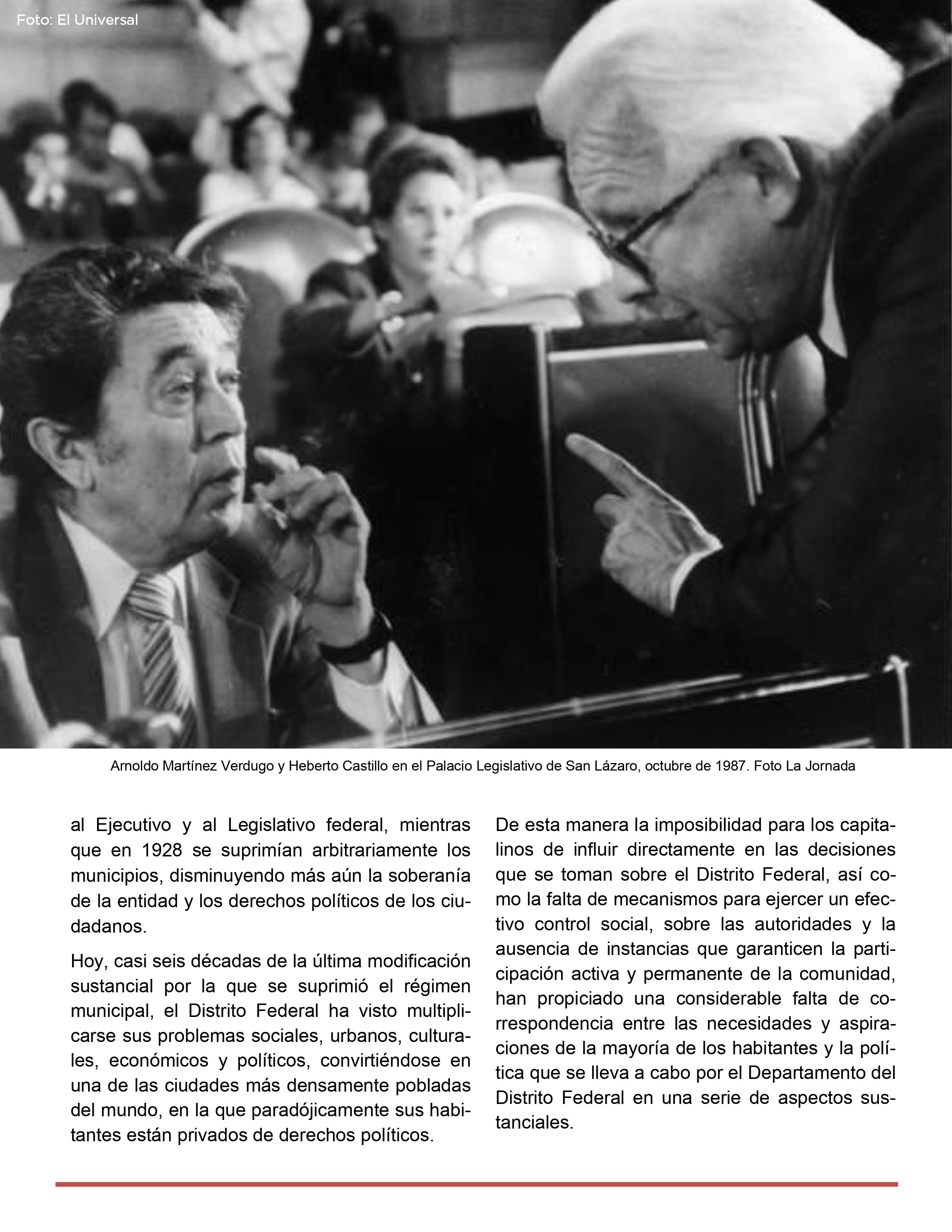 Foto: El Universal

Arnoldo Martínez Verdugo y Heberto Castillo en el Palacio Legislativo de San Lázaro, octubre de 1987. Foto La Jornada

al Ejecutivo y al Legislativo federal, mientras que en 1928 se suprimían arbitrariamente los municipios, disminuyendo más aún la soberanía de la entidad y los derechos políticos de los ciudadanos.

Hoy, casi seis décadas de la última modificación sustancial por la que se suprimió el régimen municipal, el Distrito Federal ha visto multiplicarse sus problemas sociales, urbanos, culturales, económicos y políticos, convirtiéndose en una de las ciudades más densamente pobladas del mundo, en la que paradójicamente sus habitantes están privados de derechos políticos.

De esta manera la imposibilidad para los capitalinos de influir directamente en las decisiones que se toman sobre el Distrito Federal, así como la falta de mecanismos para ejercer un efectivo control social, sobre las autoridades y la ausencia de instancias que garanticen la participación activa y permanente de la comunidad, han propiciado una considerable falta de correspondencia entre las necesidades y aspiraciones de la mayoría de los habitantes y la política que se lleva a cabo por el Departamento del Distrito Federal en una serie de aspectos sustanciales.